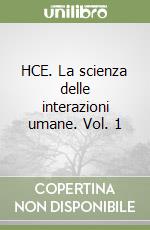 unilibro

HCE. La scienza delle interazioni umane. Vol. 1

COPERTINA NON DISPONIBILE